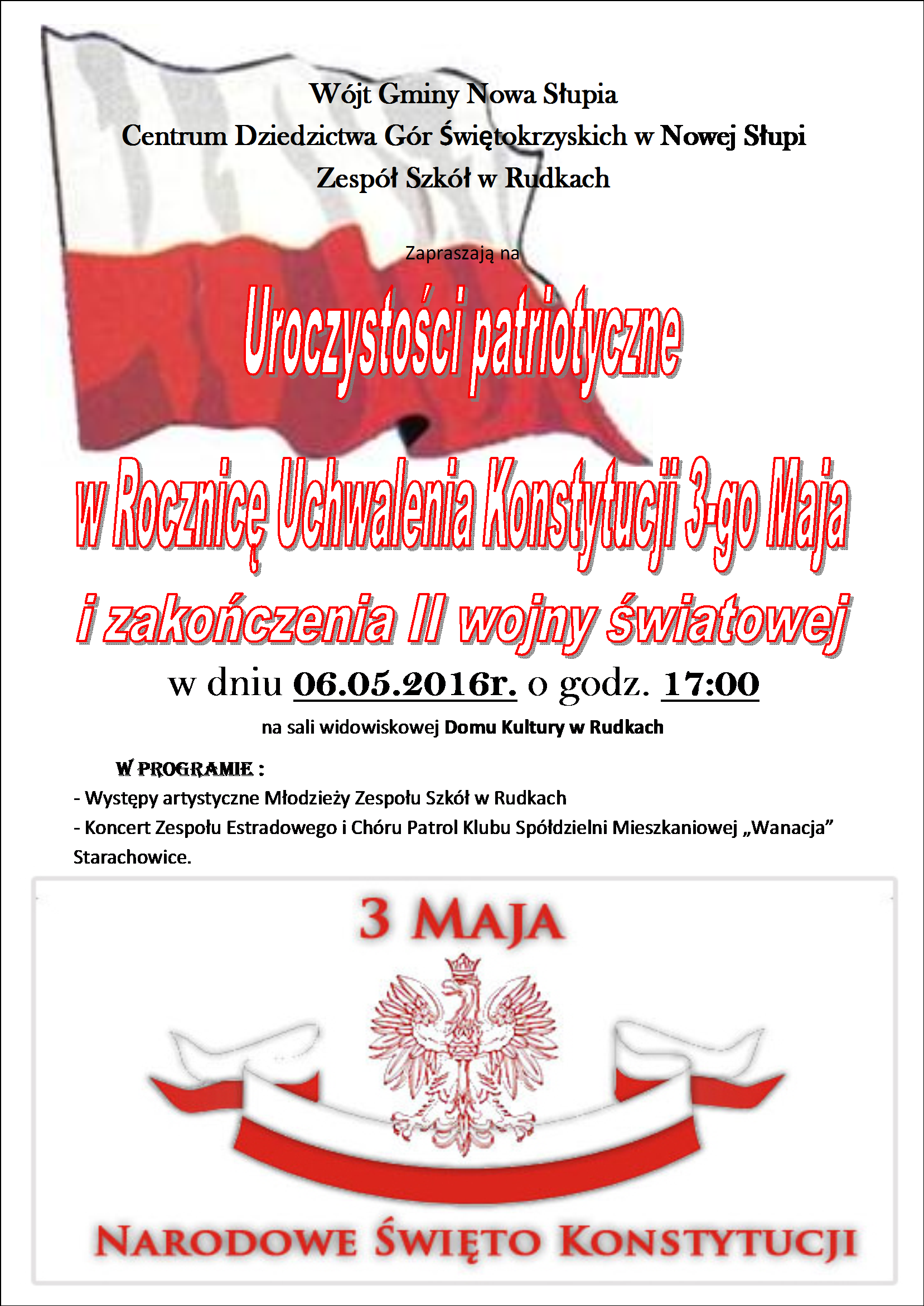 Wójt Gminy Nowa Słupia
Centrum Dziedzictwa Gór Świętokrzyskich w Nowej Słupi
Zespół Szkół w Rudkach

Zapraszają na

Uroczystości patriotyczne

w Rocznicę Uchwalenia Konstytucji 3-go Maja

i zakończenia II wojny światowej

w dniu 06.05.2016r. o godz. 17:00

na sali widowiskowej Domu Kultury w Rudkach

W PROGRAMIE :

- Występy artystyczne Młodzieży Zespołu Szkół w Rudkach
- Koncert Zespołu Estradowego i Chóru Patrol Klubu Spółdzielni Mieszkaniowej „Wanacja” Starachowice.

3 MAJA

NARODOWE ŚWIĘTO KONSTYTUCJI